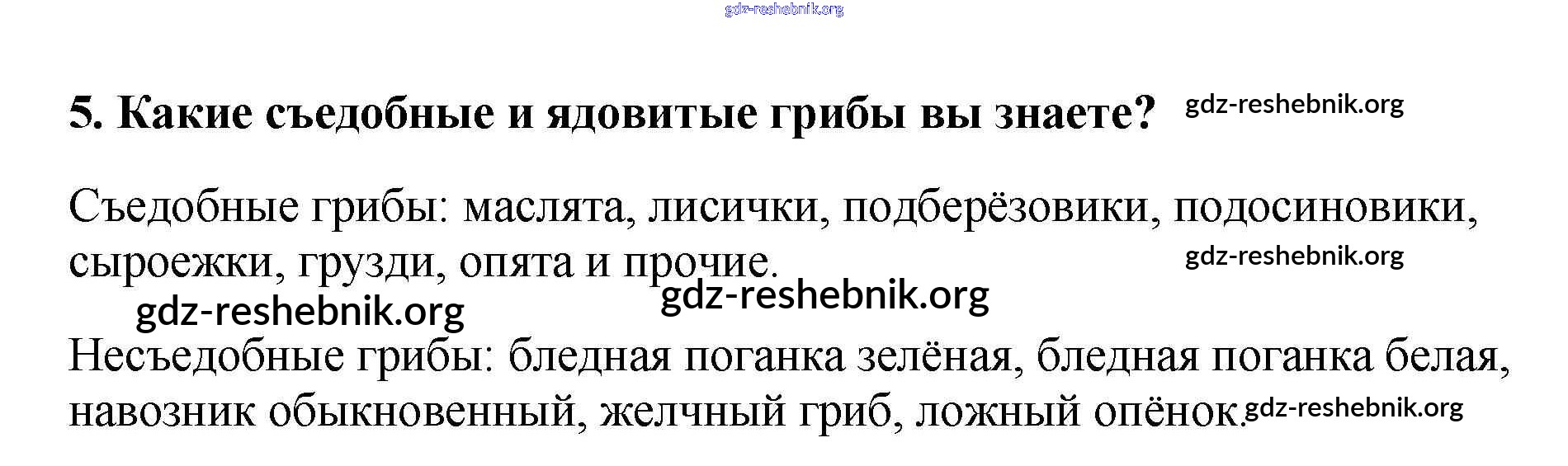 5. Какие съедобные и ядовитые грибы вы знаете?

Съедобные грибы: маслята, лисички, подберёзовики, подосиновики, сыроежки, грузди, опята и прочие.

Несъедобные грибы: бледная поганка зелёная, бледная поганка белая, навозник обыкновенный, желчный гриб, ложный опёнок.

gdz-reshebnik.org